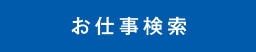 お仕事検索